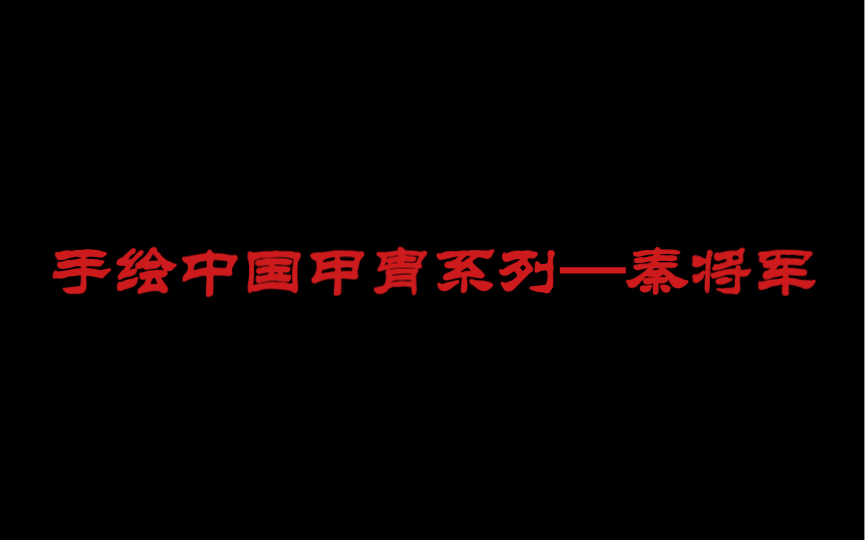 手绘中国甲胄系列—秦将军